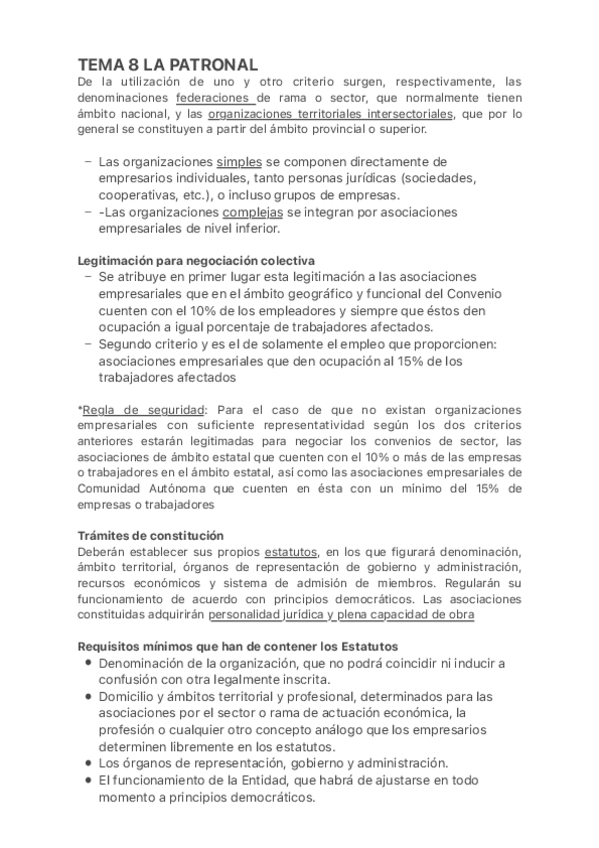 TEMA 8 LA PATRONAL
De la utilización de uno y otro criterio surgen, respectivamente, las denominaciones federaciones de rama o sector, que normalmente tienen ámbito nacional, y las organizaciones territoriales intersectoriales, que por lo general se constituyen a partir del ámbito provincial o superior.

– Las organizaciones simples se componen directamente de empresarios individuales, tanto personas jurídicas (sociedades, cooperativas, etc.), o incluso grupos de empresas.
– -Las organizaciones complejas se integran por asociaciones empresariales de nivel inferior.

Legitimación para negociación colectiva
– Se atribuye en primer lugar esta legitimación a las asociaciones empresariales que en el ámbito geográfico y funcional del Convenio cuenten con el 10% de los empleadores y siempre que éstos den ocupación a igual porcentaje de trabajadores afectados.
– Segundo criterio y es el de solamente el empleo que proporcionen: asociaciones empresariales que den ocupación al 15% de los trabajadores afectados

*Regla de seguridad: Para el caso de que no existan organizaciones empresariales con suficiente representatividad según los dos criterios anteriores estarán legitimadas para negociar los convenios de sector, las asociaciones de ámbito estatal que cuenten con el 10% o más de las empresas o trabajadores en el ámbito estatal, así como las asociaciones empresariales de Comunidad Autónoma que cuenten en ésta con un mínimo del 15% de empresas o trabajadores

Trámites de constitución
Deberán establecer sus propios estatutos, en los que figurará denominación, ámbito territorial, órganos de representación de gobierno y administración, recursos económicos y sistema de admisión de miembros. Regularán su funcionamiento de acuerdo con principios democráticos. Las asociaciones constituidas adquirirán personalidad jurídica y plena capacidad de obra

Requisitos mínimos que han de contener los Estatutos
• Denominación de la organización, que no podrá coincidir ni inducir a confusión con otra legalmente inscrita.
• Domicilio y ámbitos territorial y profesional, determinados para las asociaciones por el sector o rama de actuación económica, la profesión o cualquier otro concepto análogo que los empresarios determinen libremente en los estatutos.
• Los órganos de representación, gobierno y administración.
• El funcionamiento de la Entidad, que habrá de ajustarse en todo momento a principios democráticos.